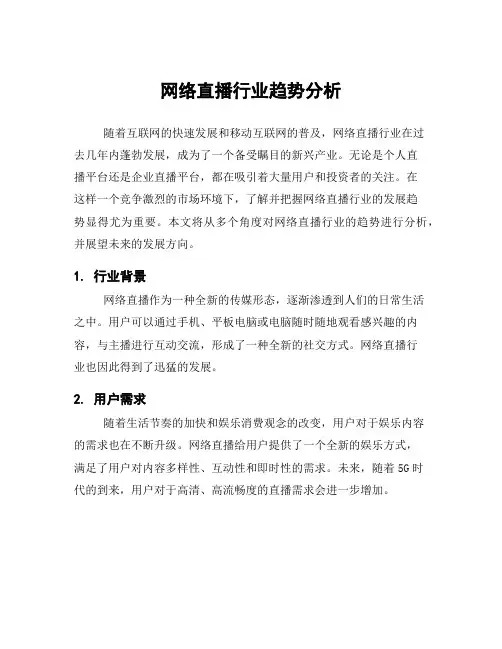 网络直播行业趋势分析

随着互联网的快速发展和移动互联网的普及，网络直播行业在过去几年内蓬勃发展，成为了一个备受瞩目的新兴产业。无论是个人直播平台还是企业直播平台，都在吸引着大量用户和投资者的关注。在这样一个竞争激烈的市场环境下，了解并把握网络直播行业的发展趋势显得尤为重要。本文将从多个角度对网络直播行业的趋势进行分析，并展望未来的发展方向。

1. 行业背景

网络直播作为一种全新的传媒形态，逐渐渗透到人们的日常生活之中。用户可以通过手机、平板电脑或电脑随时随地观看感兴趣的内容，与主播进行互动交流，形成了一种全新的社交方式。网络直播行业也因此得到了迅猛的发展。

2. 用户需求

随着生活节奏的加快和娱乐消费观念的改变，用户对于娱乐内容的需求也在不断升级。网络直播给用户提供了一个全新的娱乐方式，满足了用户对内容多样性、互动性和即时性的需求。未来，随着5G时代的到来，用户对于高清、高流畅度的直播需求会进一步增加。